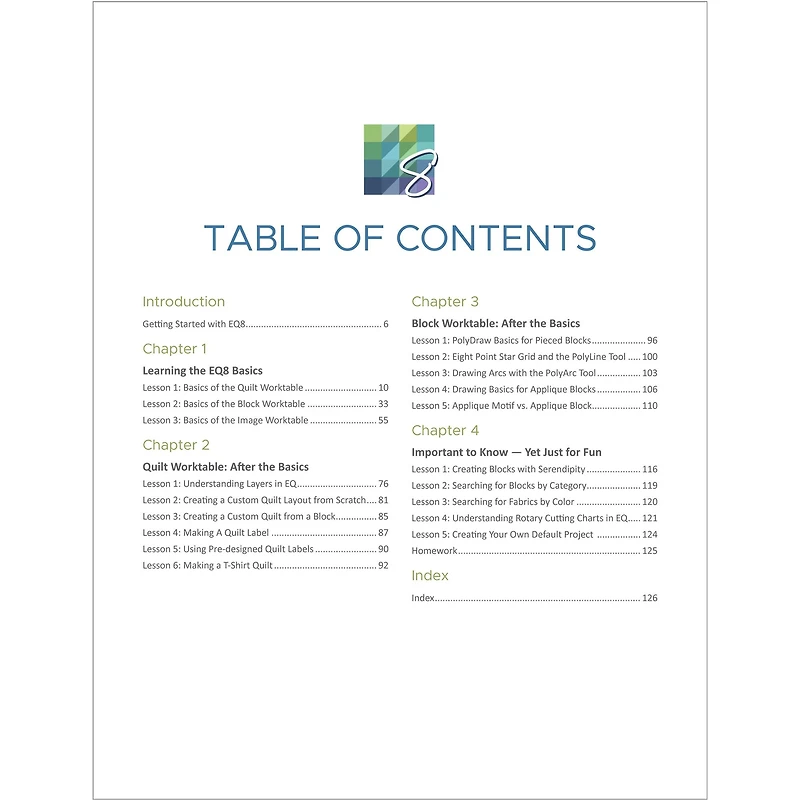 8

TABLE OF CONTENTS

Introduction

Getting Started with EQ8 6

Chapter 1

Learning the EQ8 Basics

Lesson 1: Basics of the Quilt Worktable 10
Lesson 2: Basics of the Block Worktable 33
Lesson 3: Basics of the Image Worktable 55

Chapter 2

Quilt Worktable: After the Basics

Lesson 1: Understanding Layers in EQ 76
Lesson 2: Creating a Custom Quilt Layout from Scratch 81
Lesson 3: Creating a Custom Quilt from a Block 85
Lesson 4: Making A Quilt Label 87
Lesson 5: Using Pre-designed Quilt Labels 90
Lesson 6: Making a T-Shirt Quilt 92

Chapter 3

Block Worktable: After the Basics

Lesson 1: PolyDraw Basics for Pieced Blocks 96
Lesson 2: Eight Point Star Grid and the PolyLine Tool 100
Lesson 3: Drawing Arcs with the PolyArc Tool 103
Lesson 4: Drawing Basics for Applique Blocks 106
Lesson 5: Applique Motif vs. Applique Block 110

Chapter 4

Important to Know — Yet Just for Fun

Lesson 1: Creating Blocks with Serendipity 116
Lesson 2: Searching for Blocks by Category 119
Lesson 3: Searching for Fabrics by Color 120
Lesson 4: Understanding Rotary Cutting Charts in EQ 121
Lesson 5: Creating Your Own Default Project 124
Homework 125

Index

Index 126